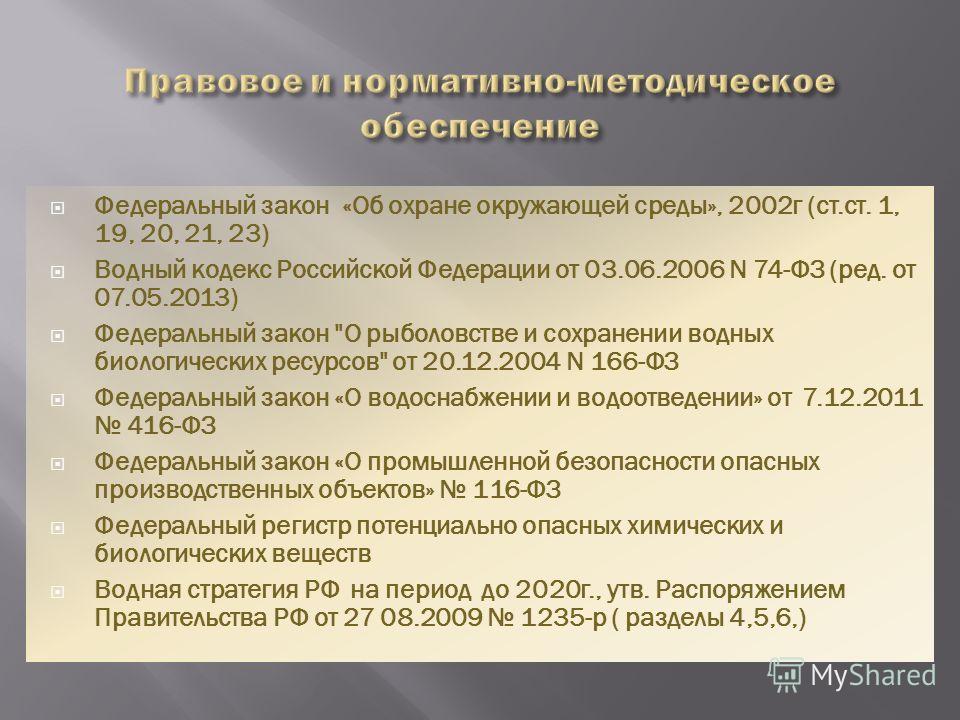 Правовое и нормативно-методическое обеспечение

Федеральный закон «Об охране окружающей среды», 2002г (ст.ст. 1, 19, 20, 21, 23)

Водный кодекс Российской Федерации от 03.06.2006 N 74-ФЗ (ред. от 07.05.2013)

Федеральный закон "О рыболовстве и сохранении водных биологических ресурсов" от 20.12.2004 N 166-ФЗ

Федеральный закон «О водоснабжении и водоотведении» от 7.12.2011 № 416-ФЗ

Федеральный закон «О промышленной безопасности опасных производственных объектов» № 116-ФЗ

Федеральный регистр потенциально опасных химических и биологических веществ

Водная стратегия РФ на период до 2020г., утв. Распоряжением Правительства РФ от 27 08.2009 № 1235-р ( разделы 4,5,6,)

MyShared